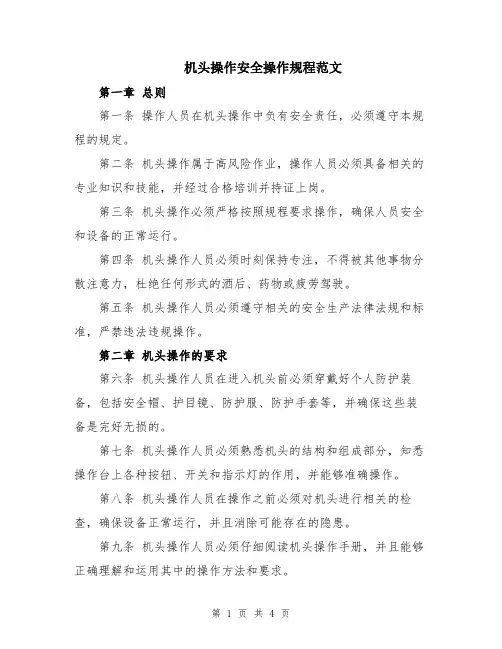 机头操作安全操作规程范文

第一章 总则

第一条 操作人员在机头操作中负有安全责任，必须遵守本规程的规定。

第二条 机头操作属于高风险作业，操作人员必须具备相关的专业知识和技能，并经过合格培训并持证上岗。

第三条 机头操作必须严格按照规程要求操作，确保人员安全和设备的正常运行。

第四条 机头操作人员必须时刻保持专注，不得被其他事物分散注意力，杜绝任何形式的酒后、药物或疲劳驾驶。

第五条 机头操作人员必须遵守相关的安全生产法律法规和标准，严禁违法违规操作。

第二章 机头操作的要求

第六条 机头操作人员在进入机头前必须穿戴好个人防护装备，包括安全帽、护目镜、防护服、防护手套等，并确保这些装备是完好无损的。

第七条 机头操作人员必须熟悉机头的结构和组成部分，知悉操作台上各种按钮、开关和指示灯的作用，并能够准确操作。

第八条 机头操作人员在操作之前必须对机头进行相关的检查，确保设备正常运行，并且消除可能存在的隐患。

第九条 机头操作人员必须仔细阅读机头操作手册，并且能够正确理解和运用其中的操作方法和要求。

第 1 页 共 4 页